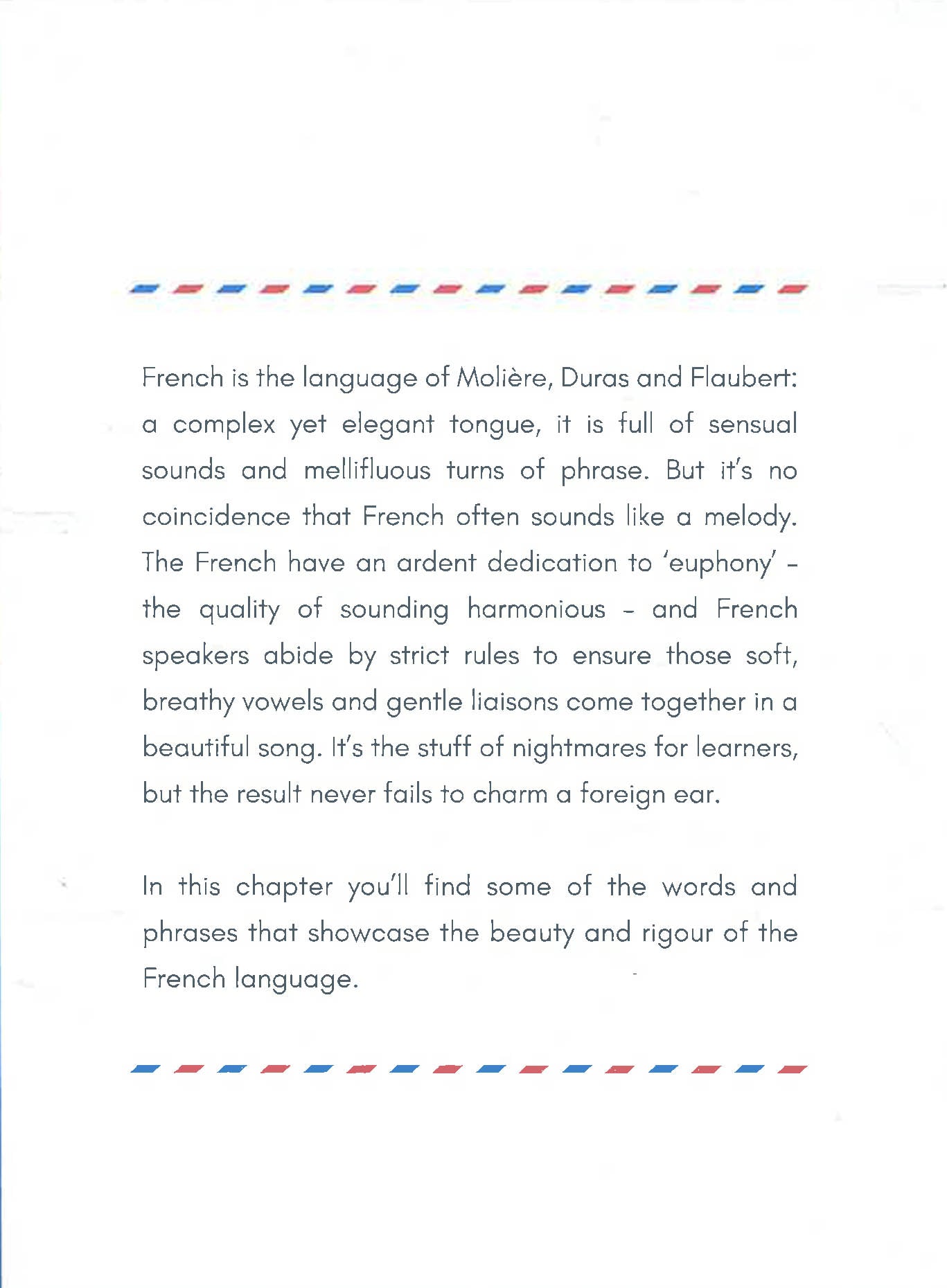 French is the language of Molière, Duras and Flaubert: a complex yet elegant tongue, it is full of sensual sounds and mellifluous turns of phrase. But it's no coincidence that French often sounds like a melody. The French have an ardent dedication to 'euphony' – the quality of sounding harmonious – and French speakers abide by strict rules to ensure those soft, breathy vowels and gentle liaisons come together in a beautiful song. It's the stuff of nightmares for learners, but the result never fails to charm a foreign ear.

In this chapter you'll find some of the words and phrases that showcase the beauty and rigour of the French language.